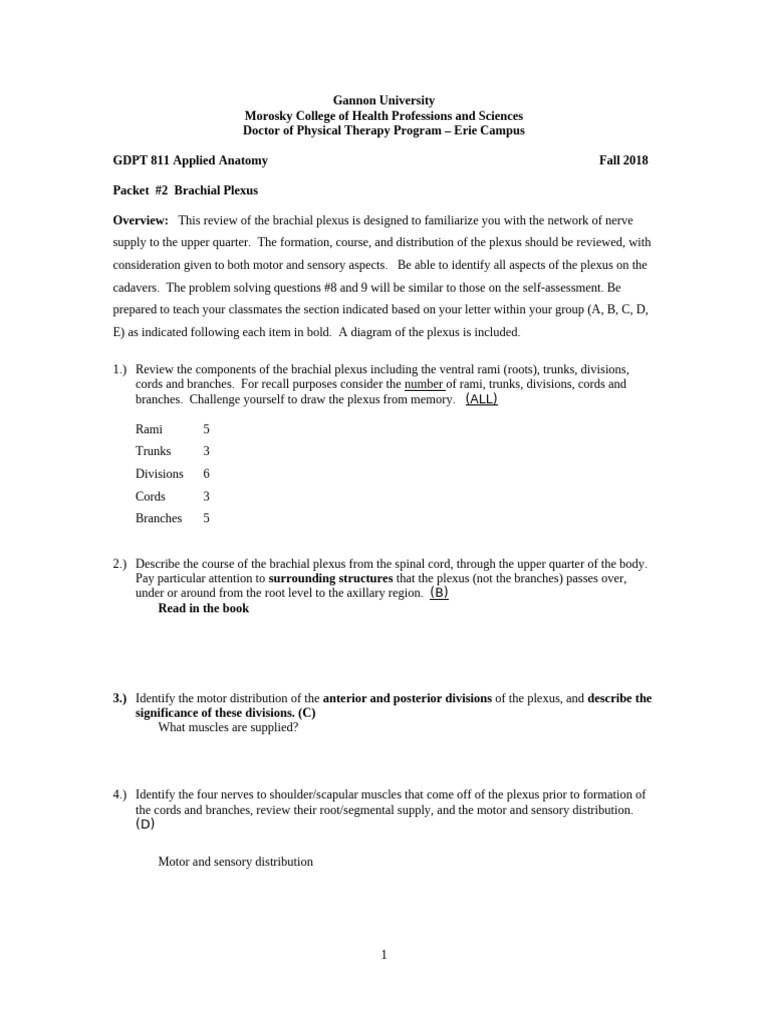 Gannon University
Morosky College of Health Professions and Sciences
Doctor of Physical Therapy Program – Erie Campus

GDPT 811 Applied Anatomy Fall 2018

Packet #2 Brachial Plexus

Overview: This review of the brachial plexus is designed to familiarize you with the network of nerve supply to the upper quarter. The formation, course, and distribution of the plexus should be reviewed, with consideration given to both motor and sensory aspects. Be able to identify all aspects of the plexus on the cadavers. The problem solving questions #8 and 9 will be similar to those on the self-assessment. Be prepared to teach your classmates the section indicated based on your letter within your group (A, B, C, D, E) as indicated following each item in bold. A diagram of the plexus is included.

1.) Review the components of the brachial plexus including the ventral rami (roots), trunks, divisions, cords and branches. For recall purposes consider the number of rami, trunks, divisions, cords and branches. Challenge yourself to draw the plexus from memory. (ALL)

Rami 5
Trunks 3
Divisions 6
Cords 3
Branches 5

2.) Describe the course of the brachial plexus from the spinal cord, through the upper quarter of the body. Pay particular attention to surrounding structures that the plexus (not the branches) passes over, under or around from the root level to the axillary region. (B)
Read in the book

3.) Identify the motor distribution of the anterior and posterior divisions of the plexus, and describe the significance of these divisions. (C)
What muscles are supplied?

4.) Identify the four nerves to shoulder/scapular muscles that come off of the plexus prior to formation of the cords and branches, review their root/segmental supply, and the motor and sensory distribution. (D)

Motor and sensory distribution

1